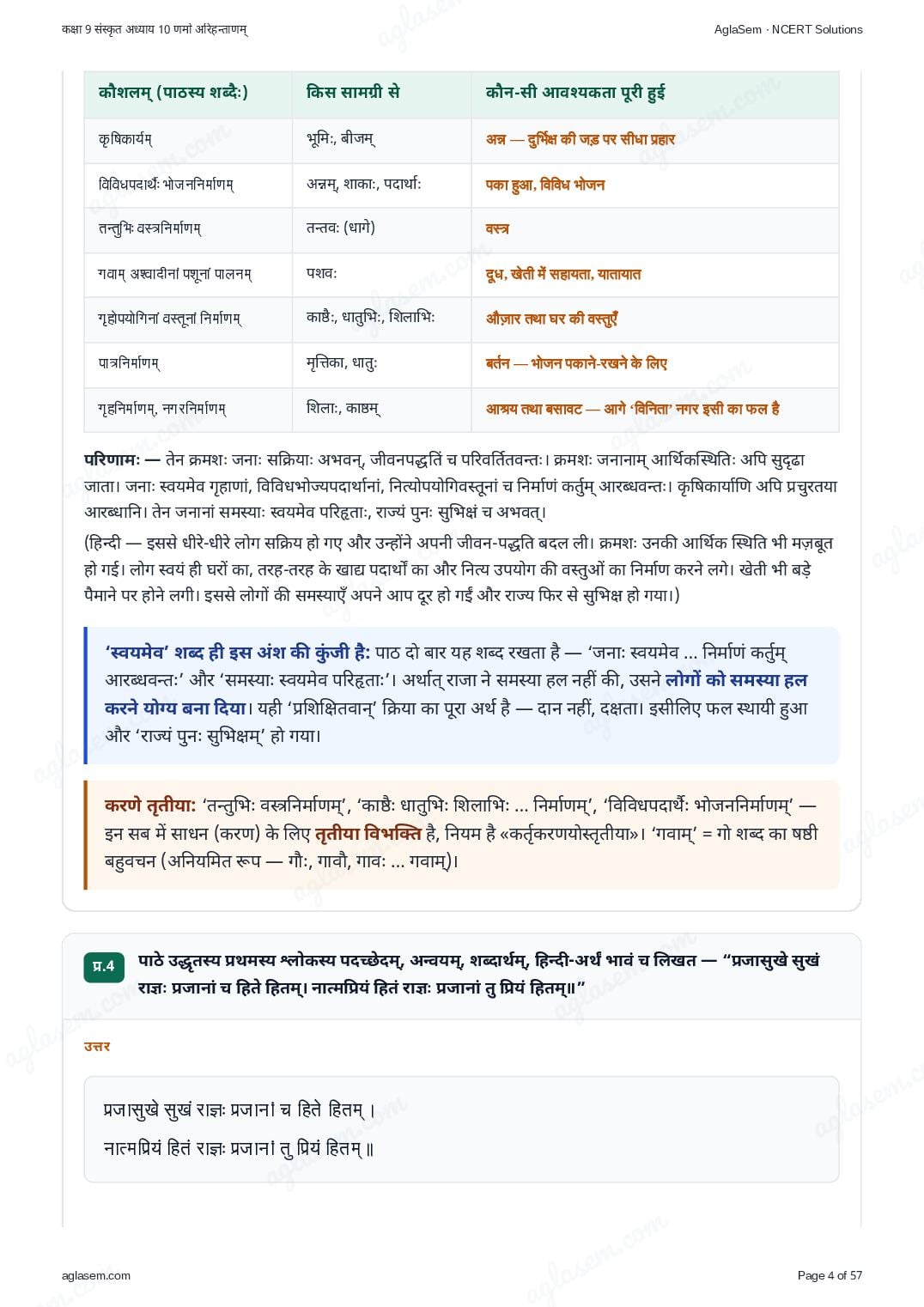 कक्षा 9 संस्कृत अध्याय 10 णमो अरिहन्ताणम्

AglaSem · NCERT Solutions

| कौशलम् (पाठस्य शब्दैः) | किस सामग्री से | कौन-सी आवश्यकता पूरी हुई |
|---|---|---|
| कृषिकार्यम् | भूमिः, बीजम् | अन्न — दुर्भिक्ष की जड़ पर सीधा प्रहार |
| विविधपदार्थैः भोजननिर्माणम् | अन्नम्, शाकाः, पदार्थाः | पका हुआ, विविध भोजन |
| तन्तुभिः वस्त्रनिर्माणम् | तन्तवः (धागे) | वस्त्र |
| गवाम् अश्वादीनां पशूनां पालनम् | पशवः | दूध, खेती में सहायता, यातायात |
| गृहोपयोगिनां वस्तूनां निर्माणम् | काष्ठैः, धातुभिः, शिलाभिः | औज़ार तथा घर की वस्तुएँ |
| पात्रनिर्माणम् | मृत्तिका, धातुः | बर्तन — भोजन पकाने-रखने के लिए |
| गृहनिर्माणम्, नगरनिर्माणम् | शिलाः, काष्ठम् | आश्रय तथा बसावट — आगे 'विनिता' नगर इसी का फल है |

परिणामः — तेन क्रमशः जनाः सक्रियाः अभवन्, जीवनपद्धतिं च परिवर्तितवन्तः। क्रमशः जनानाम् आर्थिकस्थितिः अपि सुदृढा जाता। जनाः स्वयमेव गृहाणां, विविधभोज्यपदार्थानां, नित्योपयोगिवस्तूनां च निर्माणं कर्तुम् आरब्धवन्तः। कृषिकार्याणि अपि प्रचुरतया आरब्धानि। तेन जनानां समस्याः स्वयमेव परिहृताः, राज्यं पुनः सुभिक्षं च अभवत्।

(हिन्दी — इससे धीरे-धीरे लोग सक्रिय हो गए और उन्होंने अपनी जीवन-पद्धति बदल ली। क्रमशः उनकी आर्थिक स्थिति भी मज़बूत हो गई। लोग स्वयं ही घरों का, तरह-तरह के खाद्य पदार्थों का और नित्य उपयोग की वस्तुओं का निर्माण करने लगे। खेती भी बड़े पैमाने पर होने लगी। इससे लोगों की समस्याएँ अपने आप दूर हो गईं और राज्य फिर से सुभिक्ष हो गया।)

'स्वयमेव' शब्द ही इस अंश की कुंजी है: पाठ दो बार यह शब्द रखता है — 'जनाः स्वयमेव ... निर्माणं कर्तुम् आरब्धवन्तः' और 'समस्याः स्वयमेव परिहृताः'। अर्थात् राजा ने समस्या हल नहीं की, उसने लोगों को समस्या हल करने योग्य बना दिया। यही 'प्रशिक्षितवान्' क्रिया का पूरा अर्थ है — दान नहीं, दक्षता। इसीलिए फल स्थायी हुआ और 'राज्यं पुनः सुभिक्षम्' हो गया।

करणे तृतीया: 'तन्तुभिः वस्त्रनिर्माणम्', 'काष्ठैः धातुभिः शिलाभिः ... निर्माणम्', 'विविधपदार्थैः भोजननिर्माणम्' — इन सब में साधन (करण) के लिए तृतीया विभक्ति है, नियम है «कर्तृकरणयोस्तृतीया»। 'गवाम्' = गो शब्द का षष्ठी बहुवचन (अनियमित रूप — गौः, गावौ, गावः ... गवाम्)।

प्र.4 पाठे उद्धृतस्य प्रथमस्य श्लोकस्य पदच्छेदम्, अन्वयम्, शब्दार्थम्, हिन्दी-अर्थं भावं च लिखत — "प्रजासुखे सुखं राज्ञः प्रजानां च हिते हितम्। नात्मप्रियं हितं राज्ञः प्रजानां तु प्रियं हितम्॥"

उत्तर

प्रजासुखे सुखं राज्ञः प्रजानां च हिते हितम् ।
नात्मप्रियं हितं राज्ञः प्रजानां तु प्रियं हितम् ॥

aglasem.com

Page 4 of 57

aglasem.com